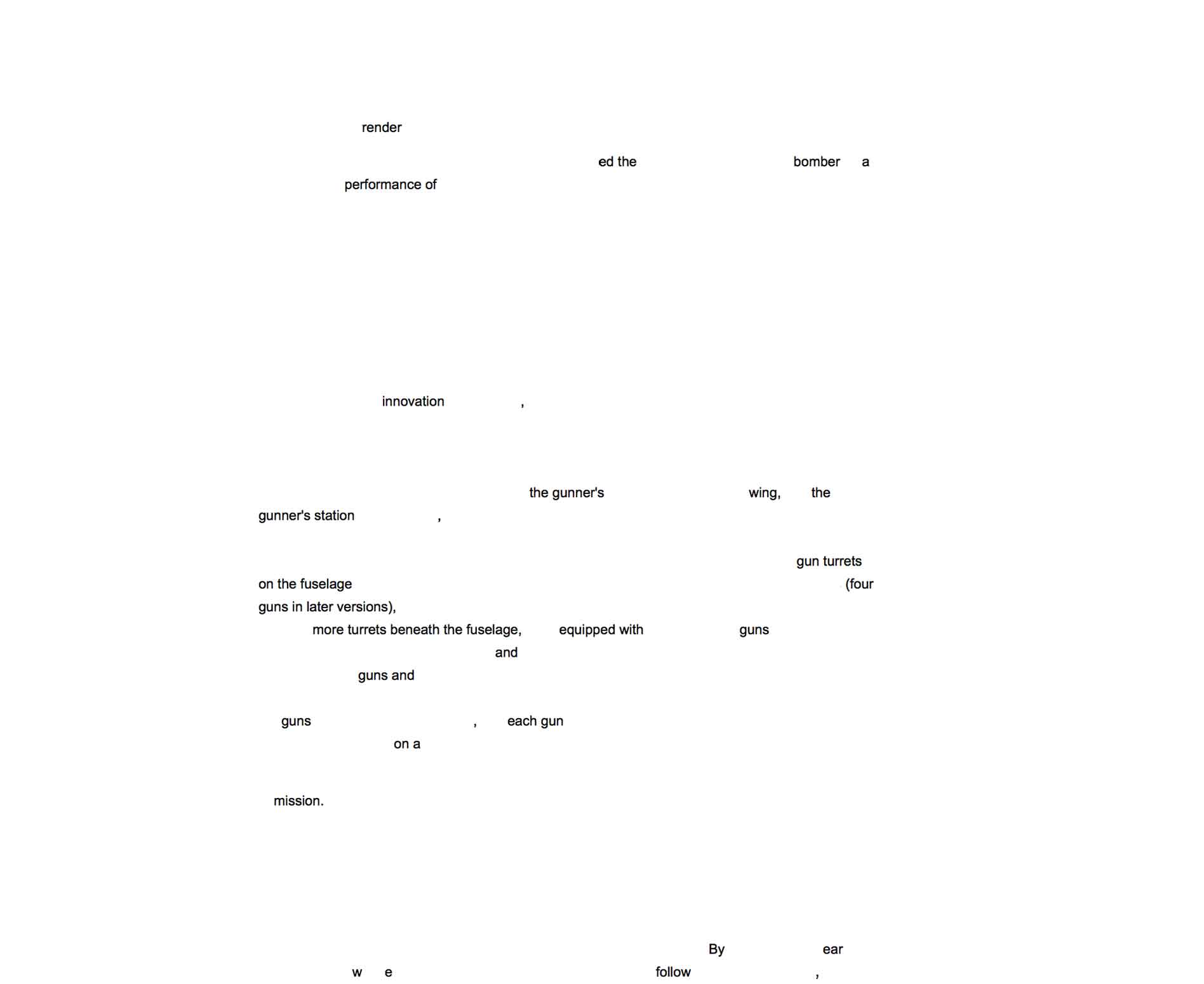 render

ed the bomber a performance of

innovation ,

the gunner's wing, the gunner's station ,

gun turrets on the fuselage (four guns in later versions), more turrets beneath the fuselage, equipped with guns and guns and

guns , each gun on a

mission.

By ear w e follow ,